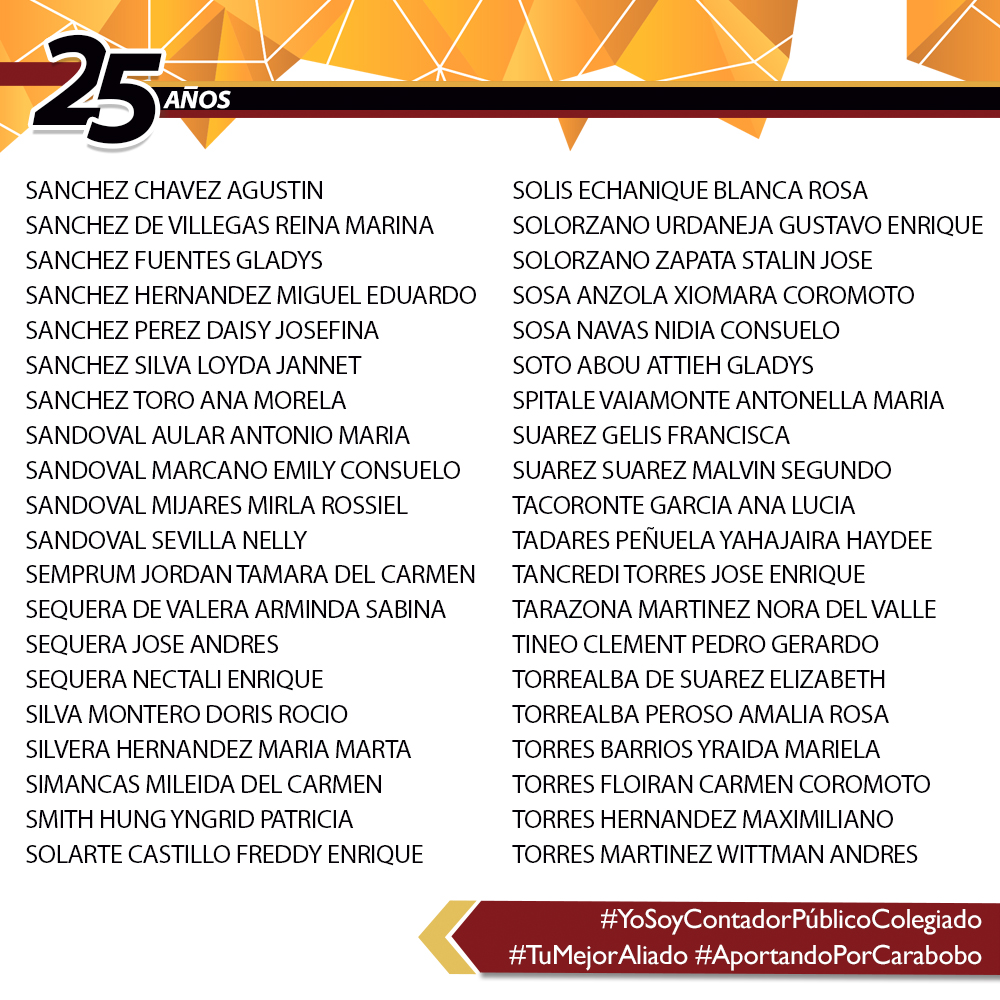 25 AÑOS

SANCHEZ CHAVEZ AGUSTIN
SANCHEZ DE VILLEGAS REINA MARINA
SANCHEZ FUENTES GLADYS
SANCHEZ HERNANDEZ MIGUEL EDUARDO
SANCHEZ PEREZ DAISY JOSEFINA
SANCHEZ SILVA LOYDA JANNET
SANCHEZ TORO ANA MORELA
SANDOVAL AULAR ANTONIO MARIA
SANDOVAL MARCANO EMILY CONSUELO
SANDOVAL MIJARES MIRLA ROSSIEL
SANDOVAL SEVILLA NELLY
SEMPRUM JORDAN TAMARA DEL CARMEN
SEQUERA DE VALERA ARMINDA SABINA
SEQUERA JOSE ANDRES
SEQUERA NECTALI ENRIQUE
SILVA MONTERO DORIS ROCIO
SILVERA HERNANDEZ MARIA MARTA
SIMANCAS MILEIDA DEL CARMEN
SMITH HUNG YNGRID PATRICIA
SOLARTE CASTILLO FREDDY ENRIQUE

SOLIS ECHANIQUE BLANCA ROSA
SOLORZANO URDANEJA GUSTAVO ENRIQUE
SOLORZANO ZAPATA STALIN JOSE
SOSA ANZOLA XIOMARA COROMOTO
SOSA NAVAS NIDIA CONSUELO
SOTO ABOU ATTIEH GLADYS
SPITALE VAIAMONTE ANTONELLA MARIA
SUAREZ GELIS FRANCISCA
SUAREZ SUAREZ MALVIN SEGUNDO
TACORONTE GARCIA ANA LUCIA
TADARES PEÑUELA YAHAJAIRA HAYDEE
TANCREDI TORRES JOSE ENRIQUE
TARAZONA MARTINEZ NORA DEL VALLE
TINEO CLEMENT PEDRO GERARDO
TORREALBA DE SUAREZ ELIZABETH
TORREALBA PEROSO AMALIA ROSA
TORRES BARRIOS YRAIDA MARIELA
TORRES FLOIRAN CARMEN COROMOTO
TORRES HERNANDEZ MAXIMILIANO
TORRES MARTINEZ WITTMAN ANDRES

#YoSoyContadorPúblicoColegiado
#TuMejorAliado #AportandoPorCarabobo